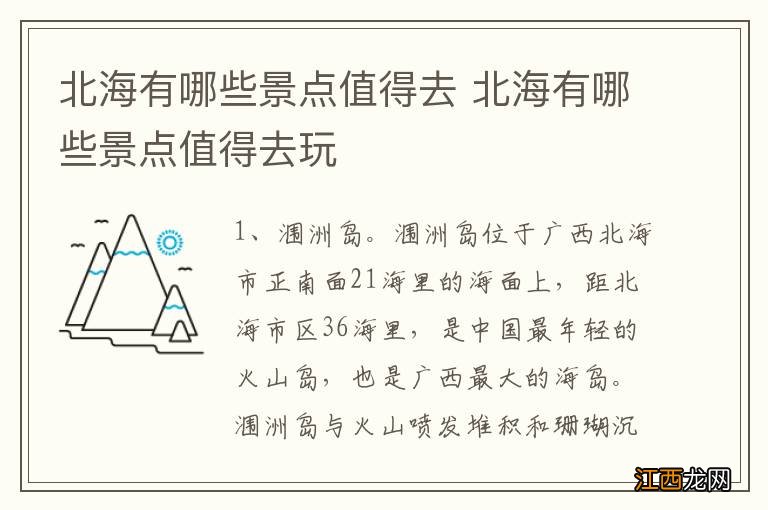 北海有哪些景点值得去 北海有哪些景点值得去玩

1、涠洲岛。涠洲岛位于广西北海市正南面21海里的海面上，距北海市区36海里，是中国最年轻的火山岛，也是广西最大的海岛。涠洲岛与火山喷发堆积和珊瑚沉

江西龙网